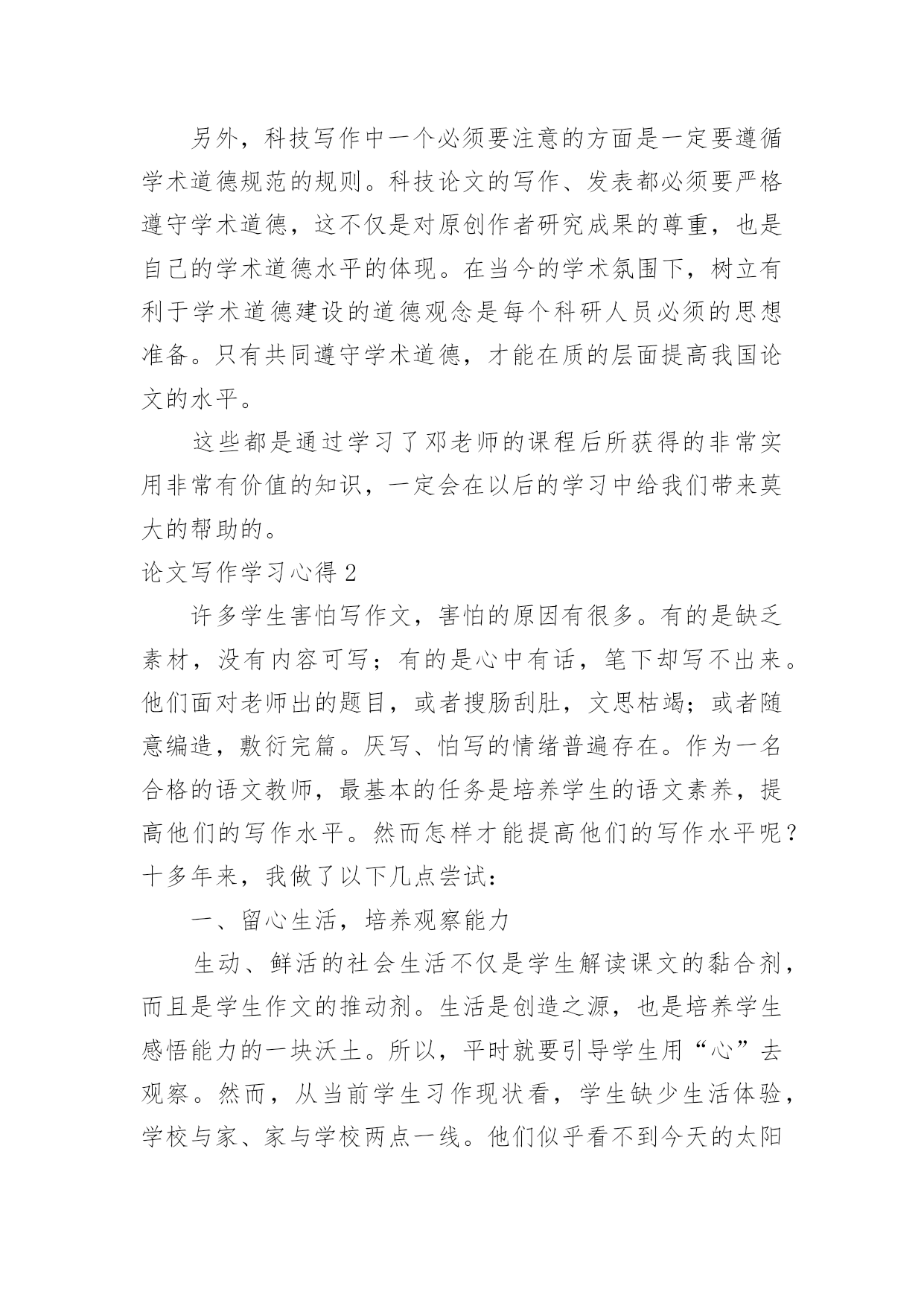 另外，科技写作中一个必须要注意的方面是一定要遵循学术道德规范的规则。科技论文的写作、发表都必须要严格遵守学术道德，这不仅是对原创作者研究成果的尊重，也是自己的学术道德水平的体现。在当今的学术氛围下，树立有利于学术道德建设的道德观念是每个科研人员必须的思想准备。只有共同遵守学术道德，才能在质的层面提高我国论文的水平。

这些都是通过学习了邓老师的课程后所获得的非常实用非常有价值的知识，一定会在以后的学习中给我们带来莫大的帮助的。

论文写作学习心得2

许多学生害怕写作文，害怕的原因有很多。有的是缺乏素材，没有内容可写；有的是心中有话，笔下却写不出来。他们面对老师出的题目，或者搜肠刮肚，文思枯竭；或者随意编造，敷衍完篇。厌写、怕写的情绪普遍存在。作为一名合格的语文教师，最基本的任务是培养学生的语文素养，提高他们的写作水平。然而怎样才能提高他们的写作水平呢？十多年来，我做了以下几点尝试：

一、留心生活，培养观察能力

生动、鲜活的社会生活不仅是学生解读课文的黏合剂，而且是学生作文的推动剂。生活是创造之源，也是培养学生感悟能力的一块沃土。所以，平时就要引导学生用“心”去观察。然而，从当前学生习作现状看，学生缺少生活体验，学校与家、家与学校两点一线。他们似乎看不到今天的太阳